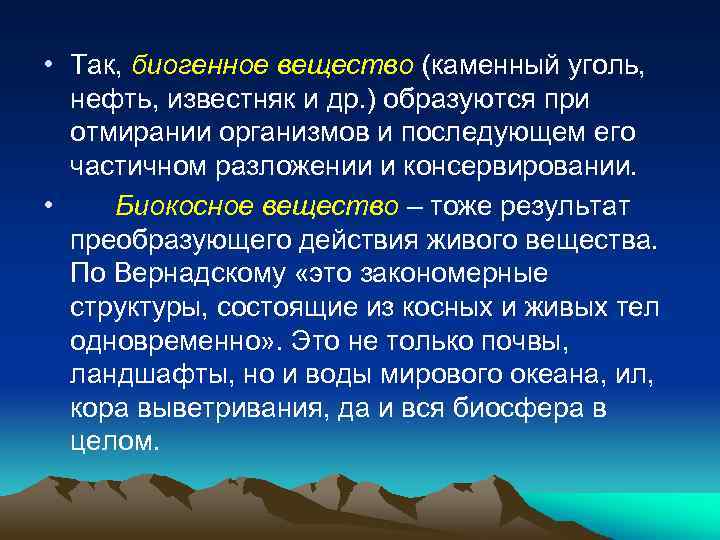 • Так, биогенное вещество (каменный уголь, нефть, известняк и др.) образуются при отмирании организмов и последующем его частичном разложении и консервировании.

• Биокосное вещество – тоже результат преобразующего действия живого вещества. По Вернадскому «это закономерные структуры, состоящие из косных и живых тел одновременно». Это не только почвы, ландшафты, но и воды мирового океана, ил, кора выветривания, да и вся биосфера в целом.